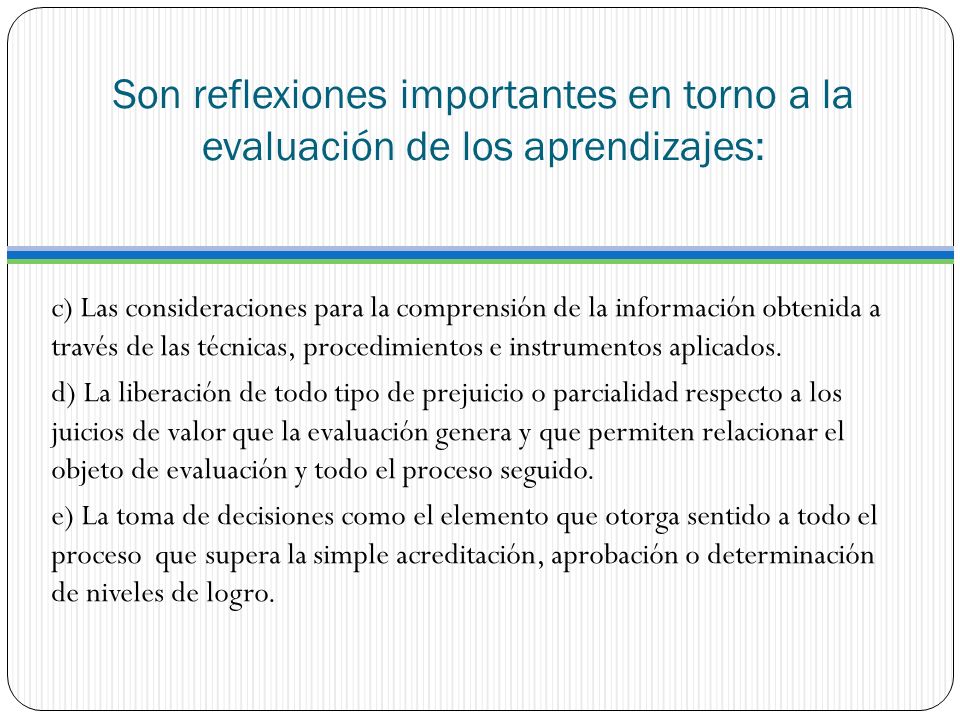 Son reflexiones importantes en torno a la evaluación de los aprendizajes:

c) Las consideraciones para la comprensión de la información obtenida a través de las técnicas, procedimientos e instrumentos aplicados.

d) La liberación de todo tipo de prejuicio o parcialidad respecto a los juicios de valor que la evaluación genera y que permiten relacionar el objeto de evaluación y todo el proceso seguido.

e) La toma de decisiones como el elemento que otorga sentido a todo el proceso que supera la simple acreditación, aprobación o determinación de niveles de logro.